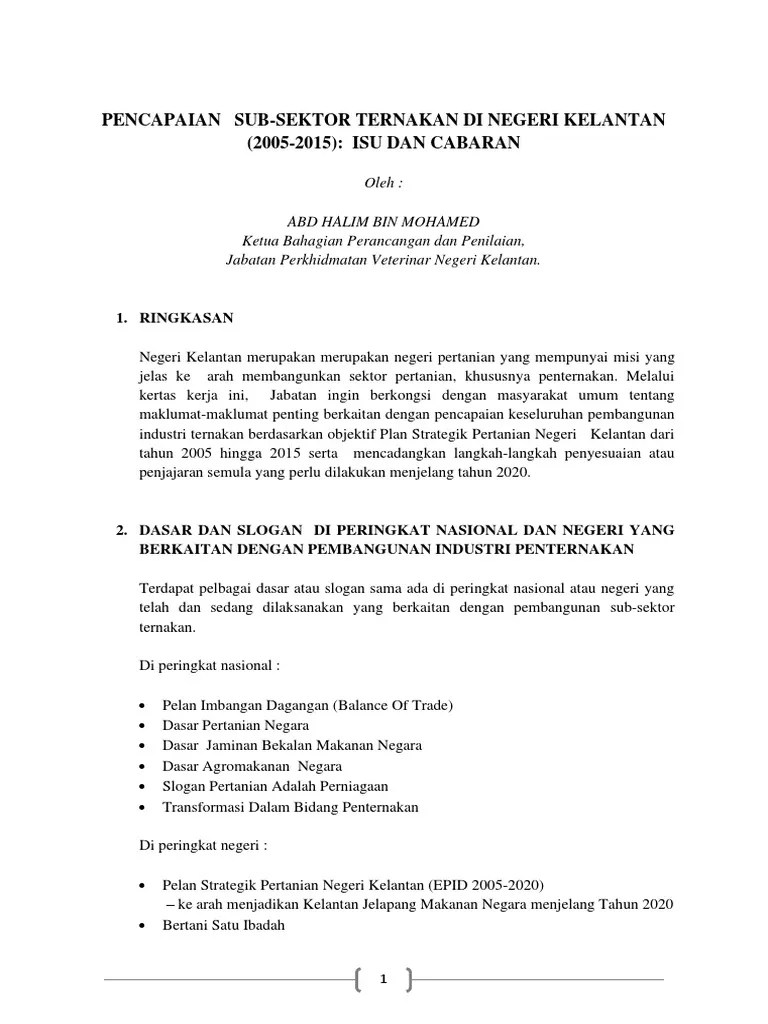 PENCAPAIAN SUB-SEKTOR TERNAKAN DI NEGERI KELANTAN (2005-2015): ISU DAN CABARAN

Oleh :

ABD HALIM BIN MOHAMED
Ketua Bahagian Perancangan dan Penilaian,
Jabatan Perkhidmatan Veterinar Negeri Kelantan.

1. RINGKASAN

Negeri Kelantan merupakan merupakan negeri pertanian yang mempunyai misi yang jelas ke arah membangunkan sektor pertanian, khususnya penternakan. Melalui kertas kerja ini, Jabatan ingin berkongsi dengan masyarakat umum tentang maklumat-maklumat penting berkaitan dengan pencapaian keseluruhan pembangunan industri ternakan berdasarkan objektif Plan Strategik Pertanian Negeri Kelantan dari tahun 2005 hingga 2015 serta mencadangkan langkah-langkah penyesuaian atau penjajaran semula yang perlu dilakukan menjelang tahun 2020.

2. DASAR DAN SLOGAN DI PERINGKAT NASIONAL DAN NEGERI YANG BERKAITAN DENGAN PEMBANGUNAN INDUSTRI PENTERNAKAN

Terdapat pelbagai dasar atau slogan sama ada di peringkat nasional atau negeri yang telah dan sedang dilaksanakan yang berkaitan dengan pembangunan sub-sektor ternakan.

Di peringkat nasional :

• Pelan Imbangan Dagangan (Balance Of Trade)
• Dasar Pertanian Negara
• Dasar Jaminan Bekalan Makanan Negara
• Dasar Agromakanan Negara
• Slogan Pertanian Adalah Perniagaan
• Transformasi Dalam Bidang Penternakan

Di peringkat negeri :

• Pelan Strategik Pertanian Negeri Kelantan (EPID 2005-2020)
– ke arah menjadikan Kelantan Jelapang Makanan Negara menjelang Tahun 2020
• Bertani Satu Ibadah

1